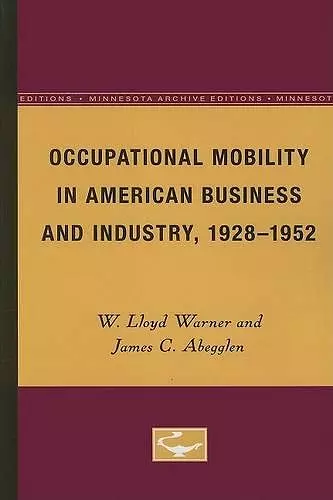 EDITIONS • MINNESOTA ARCHIVE EDITIONS • MINNESOT

OCCUPATIONAL MOBILITY IN AMERICAN BUSINESS AND INDUSTRY, 1928–1952

W. Lloyd Warner and James C. Abegglen